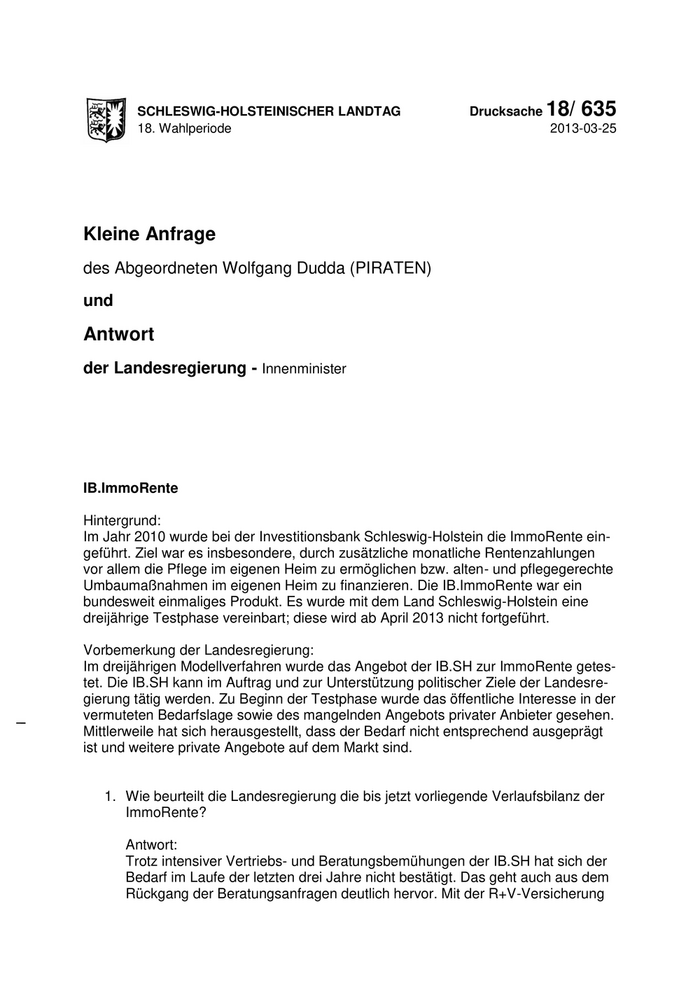 SCHLESWIG-HOLSTEINISCHER LANDTAG
18. Wahlperiode

Drucksache 18/ 635
2013-03-25

Kleine Anfrage

des Abgeordneten Wolfgang Dudda (PIRATEN)

und

Antwort

der Landesregierung - Innenminister

IB.ImmoRente

Hintergrund:
Im Jahr 2010 wurde bei der Investitionsbank Schleswig-Holstein die ImmoRente eingeführt. Ziel war es insbesondere, durch zusätzliche monatliche Rentenzahlungen vor allem die Pflege im eigenen Heim zu ermöglichen bzw. alten- und pflegegerechte Umbaumaßnahmen im eigenen Heim zu finanzieren. Die IB.ImmoRente war ein bundesweit einmaliges Produkt. Es wurde mit dem Land Schleswig-Holstein eine dreijährige Testphase vereinbart; diese wird ab April 2013 nicht fortgeführt.

Vorbemerkung der Landesregierung:
Im dreijährigen Modellverfahren wurde das Angebot der IB.SH zur ImmoRente getestet. Die IB.SH kann im Auftrag und zur Unterstützung politischer Ziele der Landesregierung tätig werden. Zu Beginn der Testphase wurde das öffentliche Interesse in der vermuteten Bedarfslage sowie des mangelnden Angebots privater Anbieter gesehen. Mittlerweile hat sich herausgestellt, dass der Bedarf nicht entsprechend ausgeprägt ist und weitere private Angebote auf dem Markt sind.

1. Wie beurteilt die Landesregierung die bis jetzt vorliegende Verlaufsbilanz der ImmoRente?

Antwort:
Trotz intensiver Vertriebs- und Beratungsbemühungen der IB.SH hat sich der Bedarf im Laufe der letzten drei Jahre nicht bestätigt. Das geht auch aus dem Rückgang der Beratungsanfragen deutlich hervor. Mit der R+V-Versicherung